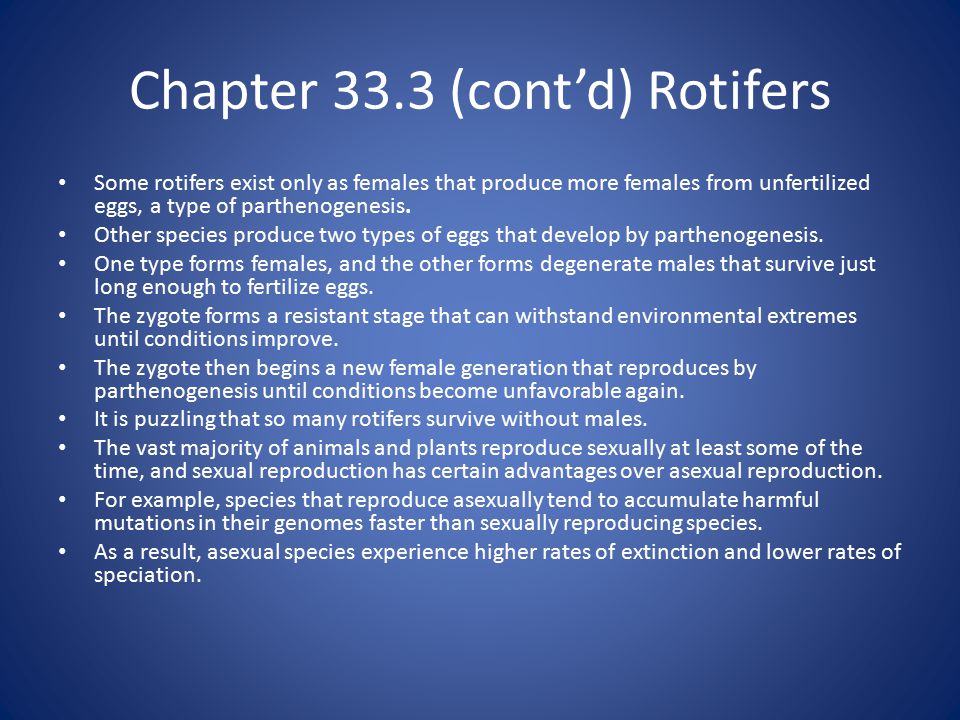 Chapter 33.3 (cont'd) Rotifers

• Some rotifers exist only as females that produce more females from unfertilized eggs, a type of parthenogenesis.
• Other species produce two types of eggs that develop by parthenogenesis.
• One type forms females, and the other forms degenerate males that survive just long enough to fertilize eggs.
• The zygote forms a resistant stage that can withstand environmental extremes until conditions improve.
• The zygote then begins a new female generation that reproduces by parthenogenesis until conditions become unfavorable again.
• It is puzzling that so many rotifers survive without males.
• The vast majority of animals and plants reproduce sexually at least some of the time, and sexual reproduction has certain advantages over asexual reproduction.
• For example, species that reproduce asexually tend to accumulate harmful mutations in their genomes faster than sexually reproducing species.
• As a result, asexual species experience higher rates of extinction and lower rates of speciation.